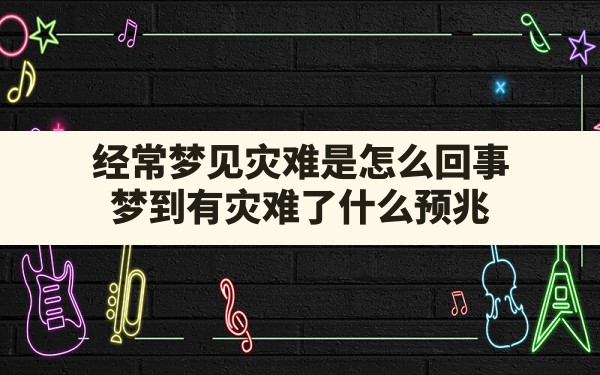 经常梦见灾难是怎么回事
梦到有灾难了什么预兆